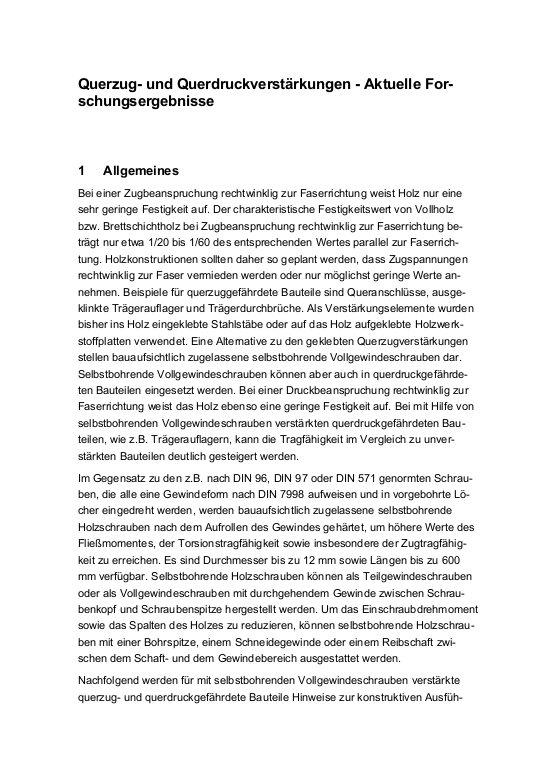 Querzug- und Querdruckverstärkungen - Aktuelle Forschungsergebnisse

1 Allgemeines

Bei einer Zugbeanspruchung rechtwinklig zur Faserrichtung weist Holz nur eine sehr geringe Festigkeit auf. Der charakteristische Festigkeitswert von Vollholz bzw. Brettschichtholz bei Zugbeanspruchung rechtwinklig zur Faserrichtung beträgt nur etwa 1/20 bis 1/60 des entsprechenden Wertes parallel zur Faserrichtung. Holzkonstruktionen sollten daher so geplant werden, dass Zugspannungen rechtwinklig zur Faser vermieden werden oder nur möglichst geringe Werte annehmen. Beispiele für querzuggefährdete Bauteile sind Queranschlüsse, ausgeklinkte Trägerauflager und Trägerdurchbrüche. Als Verstärkungselemente wurden bisher ins Holz eingeklebte Stahlstäbe oder auf das Holz aufgeklebte Holzwerkstoffplatten verwendet. Eine Alternative zu den geklebten Querzugverstärkungen stellen bauaufsichtlich zugelassene selbstbohrende Vollgewindeschrauben dar. Selbstbohrende Vollgewindeschrauben können aber auch in querdruckgefährdeten Bauteilen eingesetzt werden. Bei einer Druckbeanspruchung rechtwinklig zur Faserrichtung weist das Holz ebenso eine geringe Festigkeit auf. Bei mit Hilfe von selbstbohrenden Vollgewindeschrauben verstärkten querdruckgefährdeten Bauteilen, wie z.B. Trägerauflagern, kann die Tragfähigkeit im Vergleich zu unverstärkten Bauteilen deutlich gesteigert werden.

Im Gegensatz zu den z.B. nach DIN 96, DIN 97 oder DIN 571 genormten Schrauben, die alle eine Gewindeform nach DIN 7998 aufweisen und in vorgebohrte Löcher eingedreht werden, werden bauaufsichtlich zugelassene selbstbohrende Holzschrauben nach dem Aufrollen des Gewindes gehärtet, um höhere Werte des Fließmomentes, der Torsionstragfähigkeit sowie insbesondere der Zugtragfähigkeit zu erreichen. Es sind Durchmesser bis zu 12 mm sowie Längen bis zu 600 mm verfügbar. Selbstbohrende Holzschrauben können als Teilgewindeschrauben oder als Vollgewindeschrauben mit durchgehendem Gewinde zwischen Schraubenkopf und Schraubenspitze hergestellt werden. Um das Einschraubdrehmoment sowie das Spalten des Holzes zu reduzieren, können selbstbohrende Holzschrauben mit einer Bohrspitze, einem Schneidegewinde oder einem Reibschaft zwischen dem Schaft- und dem Gewindebereich ausgestattet werden.

Nachfolgend werden für mit selbstbohrenden Vollgewindeschrauben verstärkte querzug- und querdruckgefährdete Bauteile Hinweise zur konstruktiven Ausfüh-